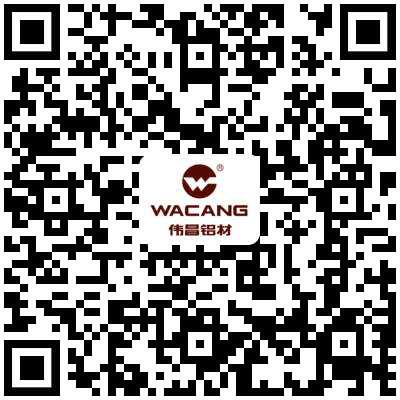 ®
WACANG
伟昌铝材